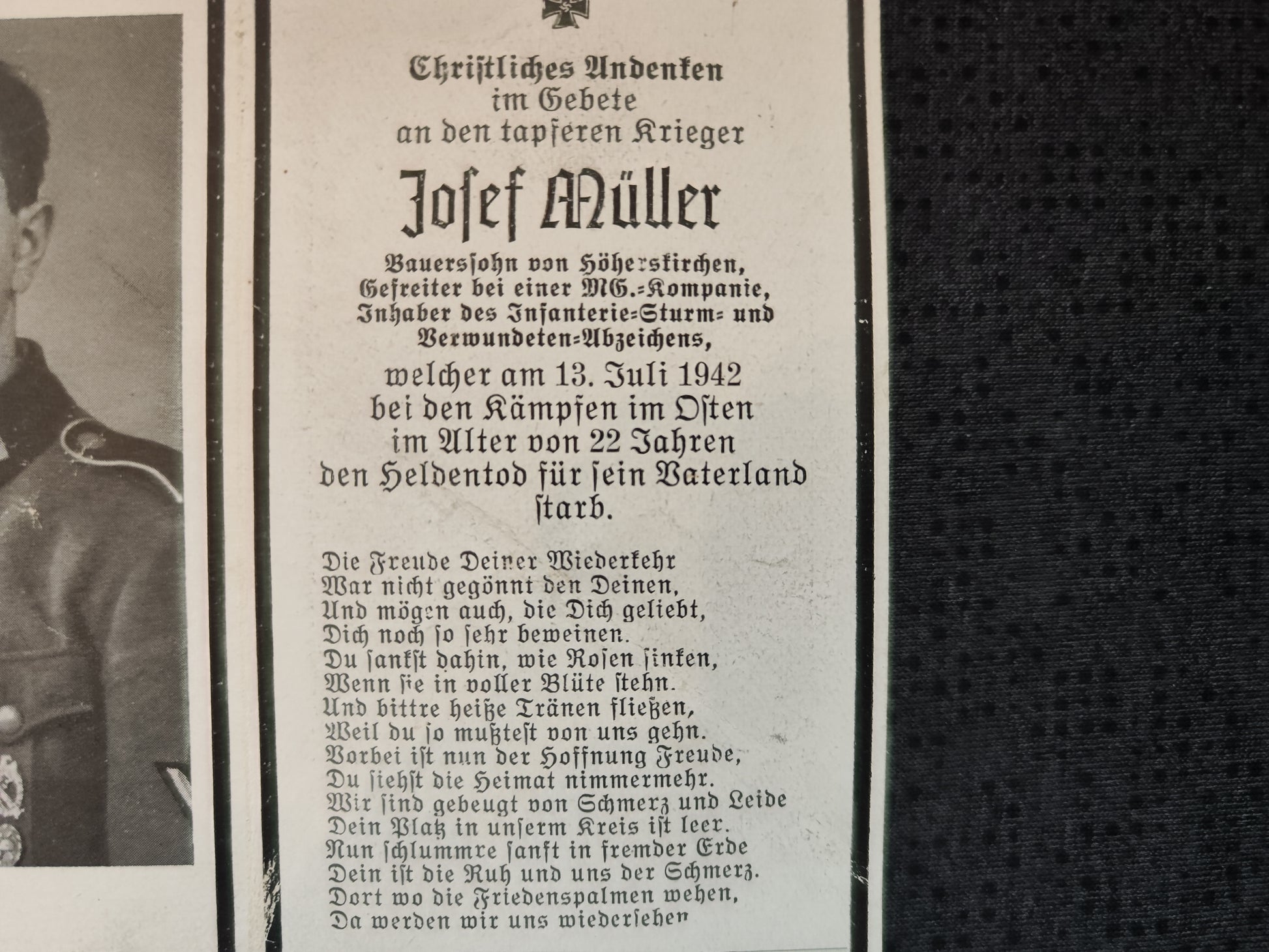 Christliches Andenken
im Gebete
an den tapferen Krieger

Josef Müller

Bauerssohn von Höherskirchen,
Gefreiter bei einer MG.-Kompanie,
Inhaber des Infanterie-Sturm- und
Verwundeten-Abzeichens,

welcher am 13. Juli 1942
bei den Kämpfen im Osten
im Alter von 22 Jahren
den Heldentod für sein Vaterland
starb.

Die Freude Deiner Wiederkehr
War nicht gegönnt den Deinen,
Und mögen auch, die Dich geliebt,
Dich noch so sehr beweinen.
Du sankst dahin, wie Rosen sinken,
Wenn sie in voller Blüte stehn.
Und bittre heiße Tränen fließen,
Weil du so mußtest von uns gehn.
Vorbei ist nun der Hoffnung Freude,
Du siehst die Heimat nimmermehr.
Wir sind gebeugt von Schmerz und Leide
Dein Platz in unserm Kreis ist leer.
Nun schlummre sanft in fremder Erde
Dein ist die Ruh und uns der Schmerz.
Dort wo die Friedenspalmen wehen,
Da werden wir uns wiedersehen